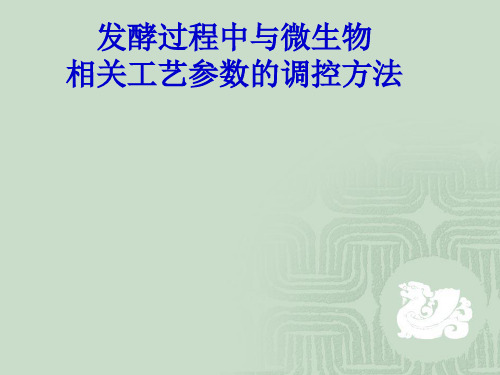 发酵过程中与微生物
相关工艺参数的调控方法